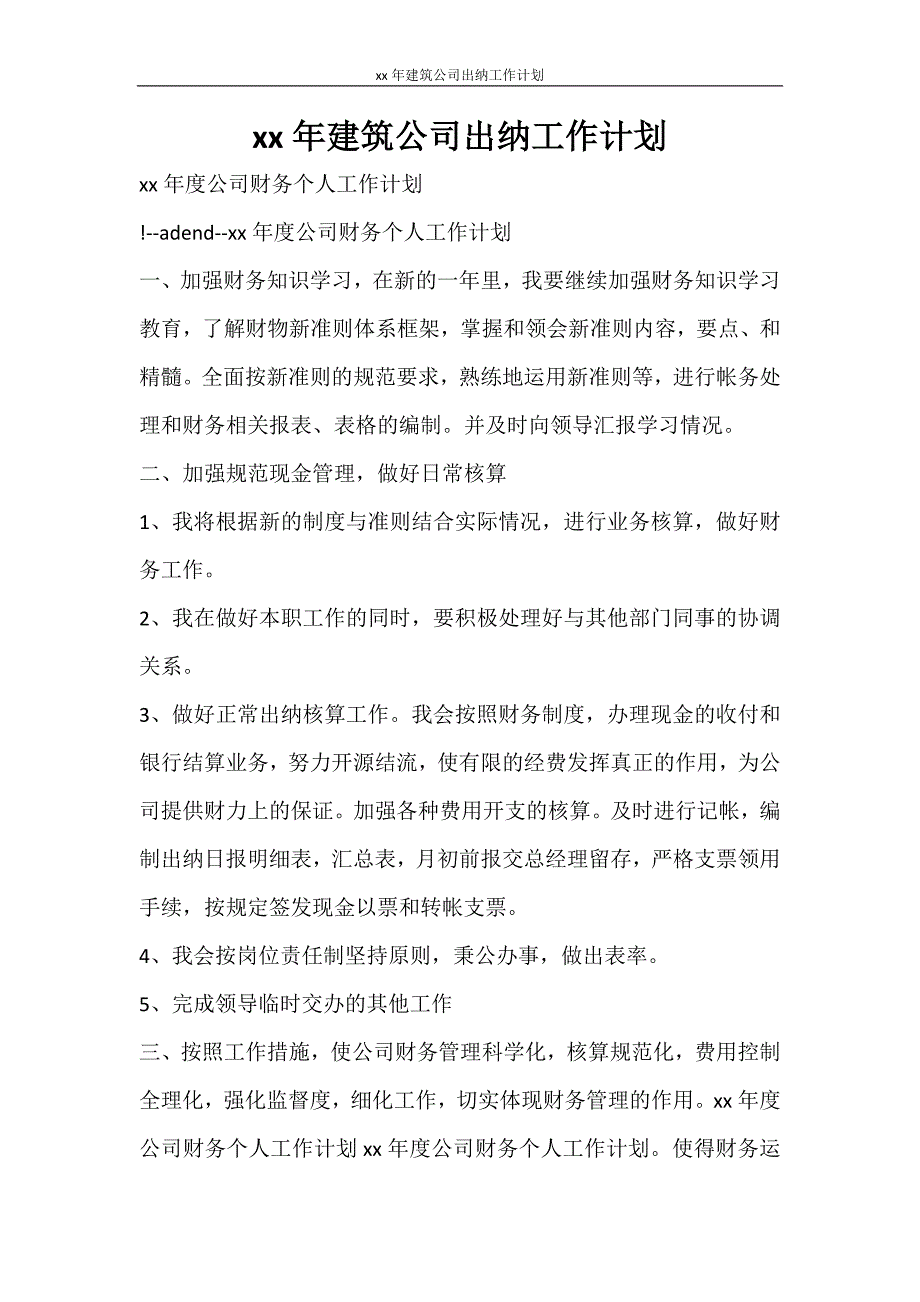 xx 年建筑公司出纳工作计划

xx 年建筑公司出纳工作计划

xx 年度公司财务个人工作计划

!--adend--xx 年度公司财务个人工作计划

一、加强财务知识学习，在新的一年里，我要继续加强财务知识学习教育，了解财物新准则体系框架，掌握和领会新准则内容，要点、和精髓。全面按新准则的规范要求，熟练地运用新准则等，进行帐务处理和财务相关报表、表格的编制。并及时向领导汇报学习情况。

二、加强规范现金管理，做好日常核算

1、我将根据新的制度与准则结合实际情况，进行业务核算，做好财务工作。

2、我在做好本职工作的同时，要积极处理好与其他部门同事的协调关系。

3、做好正常出纳核算工作。我会按照财务制度，办理现金的收付和银行结算业务，努力开源结流，使有限的经费发挥真正的作用，为公司提供财力上的保证。加强各种费用开支的核算。及时进行记帐，编制出纳日报明细表，汇总表，月初前报交总经理留存，严格支票领用手续，按规定签发现金以票和转帐支票。

4、我会按岗位责任制坚持原则，秉公办事，做出表率。

5、完成领导临时交办的其他工作

三、按照工作措施，使公司财务管理科学化，核算规范化，费用控制全理化，强化监督度，细化工作，切实体现财务管理的作用。xx 年度公司财务个人工作计划 xx 年度公司财务个人工作计划。使得财务运